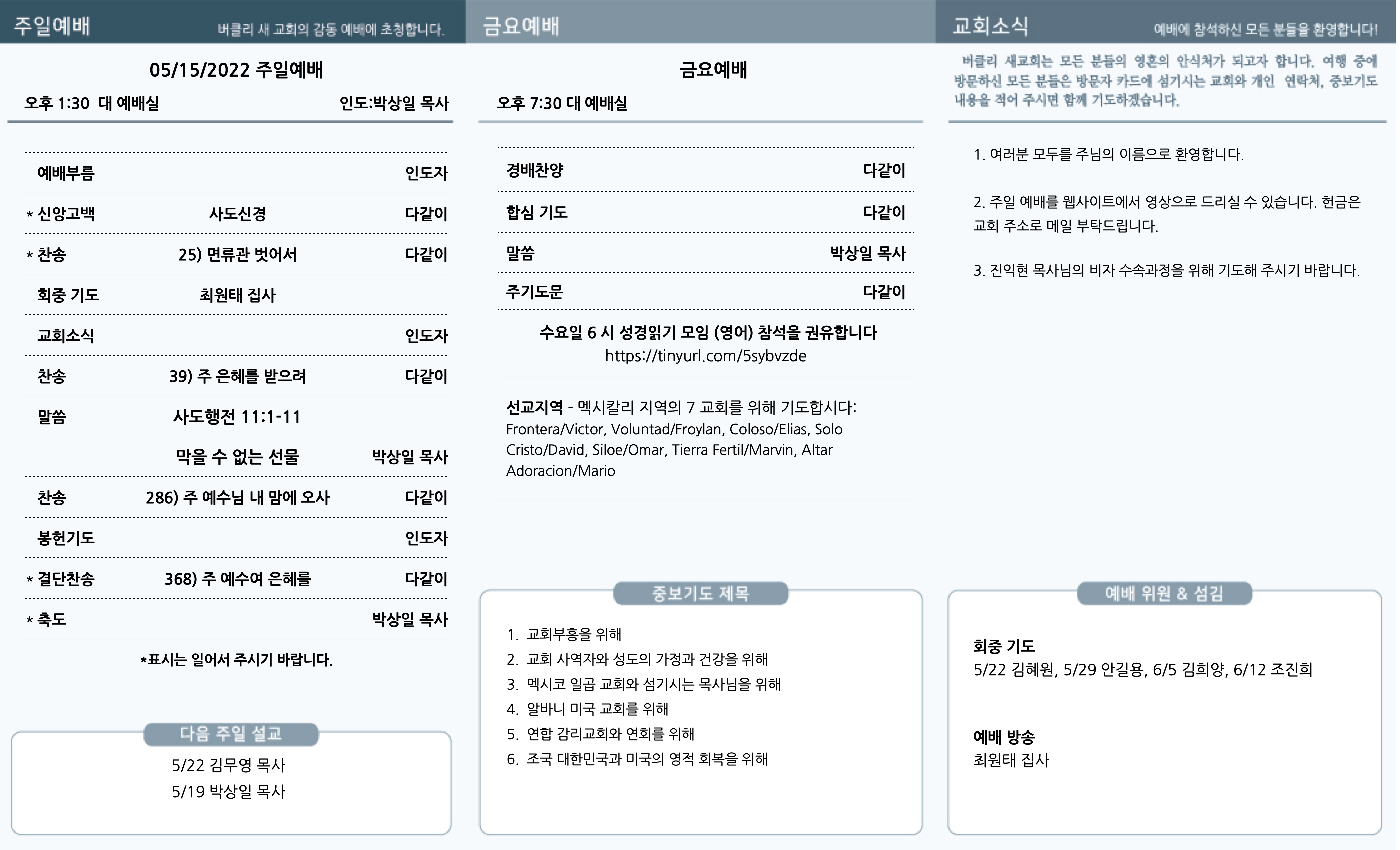 주일예배 버클리 새 교회의 감동 예배에 초청합니다.

05/15/2022 주일예배

오후 1:30 대 예배실 인도:박상일 목사

| | | |
|---|---|---|
| 예배부름 | | 인도자 |
| * 신앙고백 | 사도신경 | 다같이 |
| * 찬송 | 25) 면류관 벗어서 | 다같이 |
| 회중 기도 | 최원태 집사 | |
| 교회소식 | | 인도자 |
| 찬송 | 39) 주 은혜를 받으려 | 다같이 |
| 말씀 | 사도행전 11:1-11 | |
| | 막을 수 없는 선물 | 박상일 목사 |
| 찬송 | 286) 주 예수님 내 맘에 오사 | 다같이 |
| 봉헌기도 | | 인도자 |
| * 결단찬송 | 368) 주 예수여 은혜를 | 다같이 |
| * 축도 | | 박상일 목사 |

*표시는 일어서 주시기 바랍니다.

다음 주일 설교
5/22 김무영 목사
5/19 박상일 목사

금요예배

금요예배

오후 7:30 대 예배실

| | |
|---|---|
| 경배찬양 | 다같이 |
| 합심 기도 | 다같이 |
| 말씀 | 박상일 목사 |
| 주기도문 | 다같이 |

수요일 6 시 성경읽기 모임 (영어) 참석을 권유합니다
https://tinyurl.com/5sybvzde

선교지역 - 멕시칼리 지역의 7 교회를 위해 기도합시다: Frontera/Victor, Voluntad/Froylan, Coloso/Elias, Solo Cristo/David, Siloe/Omar, Tierra Fertil/Marvin, Altar Adoracion/Mario

중보기도 제목
1. 교회부흥을 위해
2. 교회 사역자와 성도의 가정과 건강을 위해
3. 멕시코 일곱 교회와 섬기시는 목사님을 위해
4. 알바니 미국 교회를 위해
5. 연합 감리교회와 연회를 위해
6. 조국 대한민국과 미국의 영적 회복을 위해

교회소식 예배에 참석하신 모든 분들을 환영합니다!

버클리 새교회는 모든 분들의 영혼의 안식처가 되고자 합니다. 여행 중에 방문하신 모든 분들은 방문자 카드에 섬기시는 교회와 개인 연락처, 중보기도 내용을 적어 주시면 함께 기도하겠습니다.

1. 여러분 모두를 주님의 이름으로 환영합니다.

2. 주일 예배를 웹사이트에서 영상으로 드리실 수 있습니다. 헌금은 교회 주소로 메일 부탁드립니다.

3. 진익현 목사님의 비자 수속과정을 위해 기도해 주시기 바랍니다.

예배 위원 & 섬김

회중 기도
5/22 김혜원, 5/29 안길용, 6/5 김희양, 6/12 조진희

예배 방송
최원태 집사